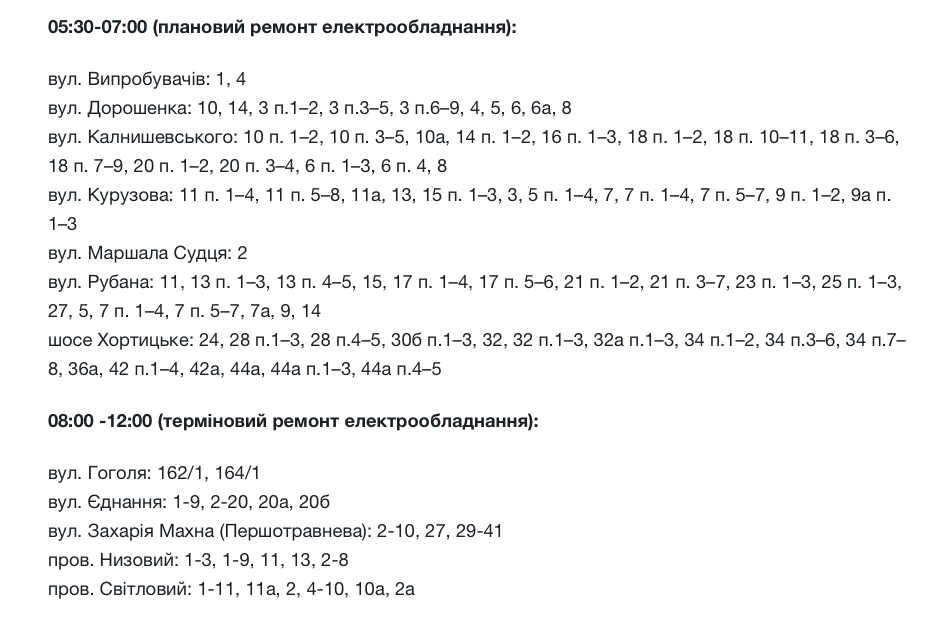 05:30-07:00 (плановий ремонт електрообладнання):

вул. Випробувачів: 1, 4
вул. Дорошенка: 10, 14, 3 п.1–2, 3 п.3–5, 3 п.6–9, 4, 5, 6, 6а, 8
вул. Калнишевського: 10 п. 1–2, 10 п. 3–5, 10а, 14 п. 1–2, 16 п. 1–3, 18 п. 1–2, 18 п. 10–11, 18 п. 3–6, 18 п. 7–9, 20 п. 1–2, 20 п. 3–4, 6 п. 1–3, 6 п. 4, 8
вул. Курузова: 11 п. 1–4, 11 п. 5–8, 11а, 13, 15 п. 1–3, 3, 5 п. 1–4, 7, 7 п. 1–4, 7 п. 5–7, 9 п. 1–2, 9а п. 1–3
вул. Маршала Судця: 2
вул. Рубана: 11, 13 п. 1–3, 13 п. 4–5, 15, 17 п. 1–4, 17 п. 5–6, 21 п. 1–2, 21 п. 3–7, 23 п. 1–3, 25 п. 1–3, 27, 5, 7 п. 1–4, 7 п. 5–7, 7а, 9, 14
шосе Хортицьке: 24, 28 п.1–3, 28 п.4–5, 30б п.1–3, 32, 32 п.1–3, 32а п.1–3, 34 п.1–2, 34 п.3–6, 34 п.7–8, 36а, 42 п.1–4, 42а, 44а, 44а п.1–3, 44а п.4–5

08:00 -12:00 (терміновий ремонт електрообладнання):

вул. Гоголя: 162/1, 164/1
вул. Єднання: 1-9, 2-20, 20а, 20б
вул. Захарія Махна (Першотравнева): 2-10, 27, 29-41
пров. Низовий: 1-3, 1-9, 11, 13, 2-8
пров. Світловий: 1-11, 11а, 2, 4-10, 10а, 2а